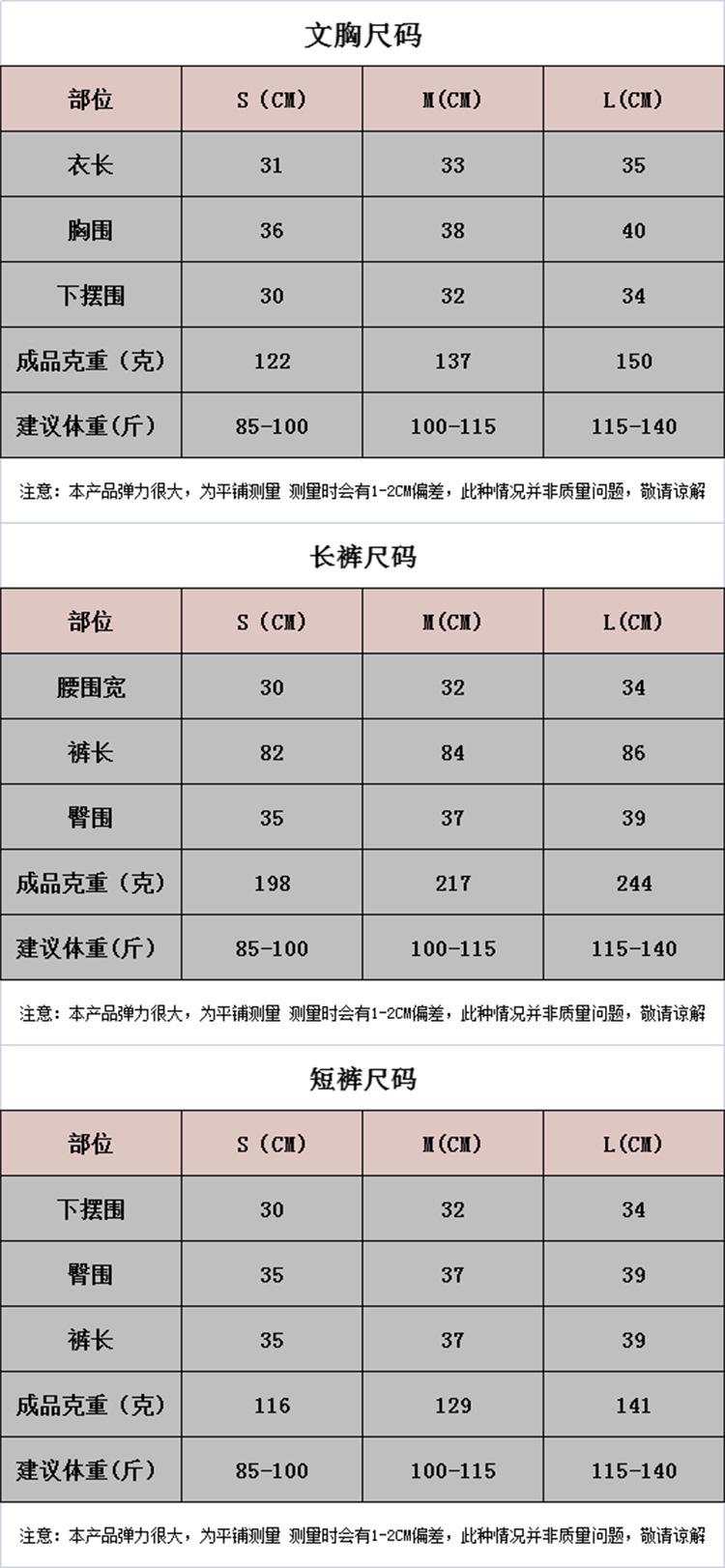 文胸尺码

| 部位 | S（CM） | M(CM) | L(CM) |
|---|---|---|---|
| 衣长 | 31 | 33 | 35 |
| 胸围 | 36 | 38 | 40 |
| 下摆围 | 30 | 32 | 34 |
| 成品克重（克） | 122 | 137 | 150 |
| 建议体重(斤) | 85-100 | 100-115 | 115-140 |

注意：本产品弹力很大，为平铺测量 测量时会有1-2CM偏差，此种情况并非质量问题，敬请谅解

长裤尺码

| 部位 | S（CM） | M(CM) | L(CM) |
|---|---|---|---|
| 腰围宽 | 30 | 32 | 34 |
| 裤长 | 82 | 84 | 86 |
| 臀围 | 35 | 37 | 39 |
| 成品克重（克） | 198 | 217 | 244 |
| 建议体重(斤) | 85-100 | 100-115 | 115-140 |

注意：本产品弹力很大，为平铺测量 测量时会有1-2CM偏差，此种情况并非质量问题，敬请谅解

短裤尺码

| 部位 | S（CM） | M(CM) | L(CM) |
|---|---|---|---|
| 下摆围 | 30 | 32 | 34 |
| 臀围 | 35 | 37 | 39 |
| 裤长 | 35 | 37 | 39 |
| 成品克重（克） | 116 | 129 | 141 |
| 建议体重(斤) | 85-100 | 100-115 | 115-140 |

注意：本产品弹力很大，为平铺测量 测量时会有1-2CM偏差，此种情况并非质量问题，敬请谅解